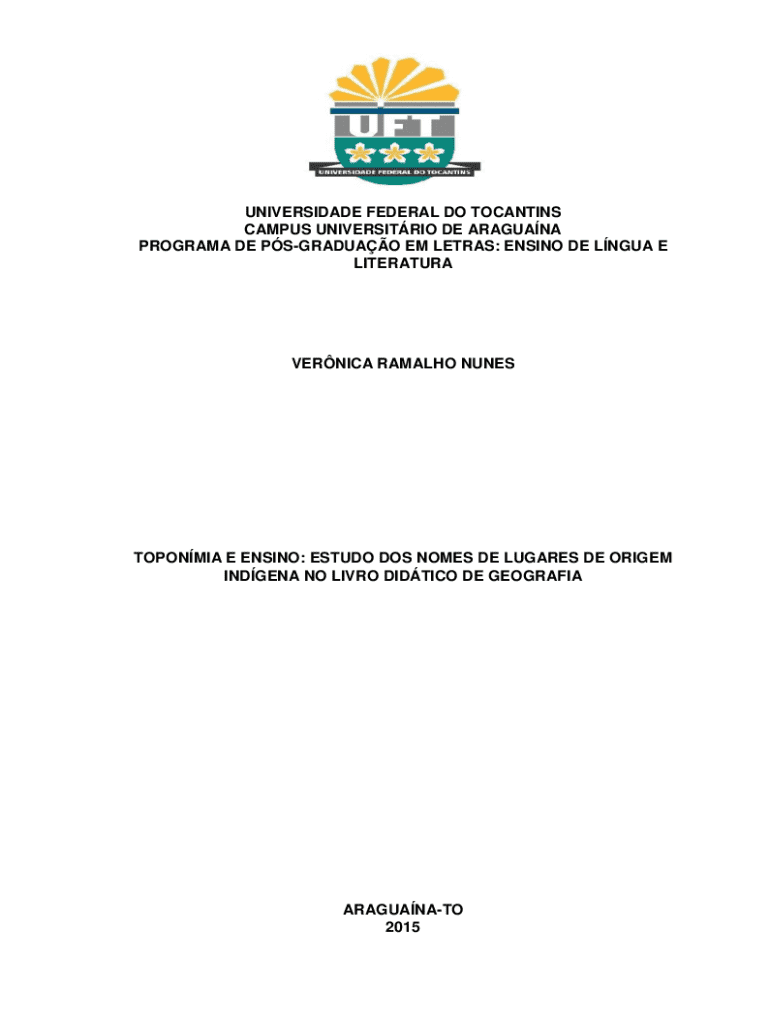 UFT
UNIVERSIDADE FEDERAL DO TOCANTINS

UNIVERSIDADE FEDERAL DO TOCANTINS
CAMPUS UNIVERSITÁRIO DE ARAGUAÍNA
PROGRAMA DE PÓS-GRADUAÇÃO EM LETRAS: ENSINO DE LÍNGUA E LITERATURA

VERÔNICA RAMALHO NUNES

TOPONÍMIA E ENSINO: ESTUDO DOS NOMES DE LUGARES DE ORIGEM INDÍGENA NO LIVRO DIDÁTICO DE GEOGRAFIA

ARAGUAÍNA-TO
2015